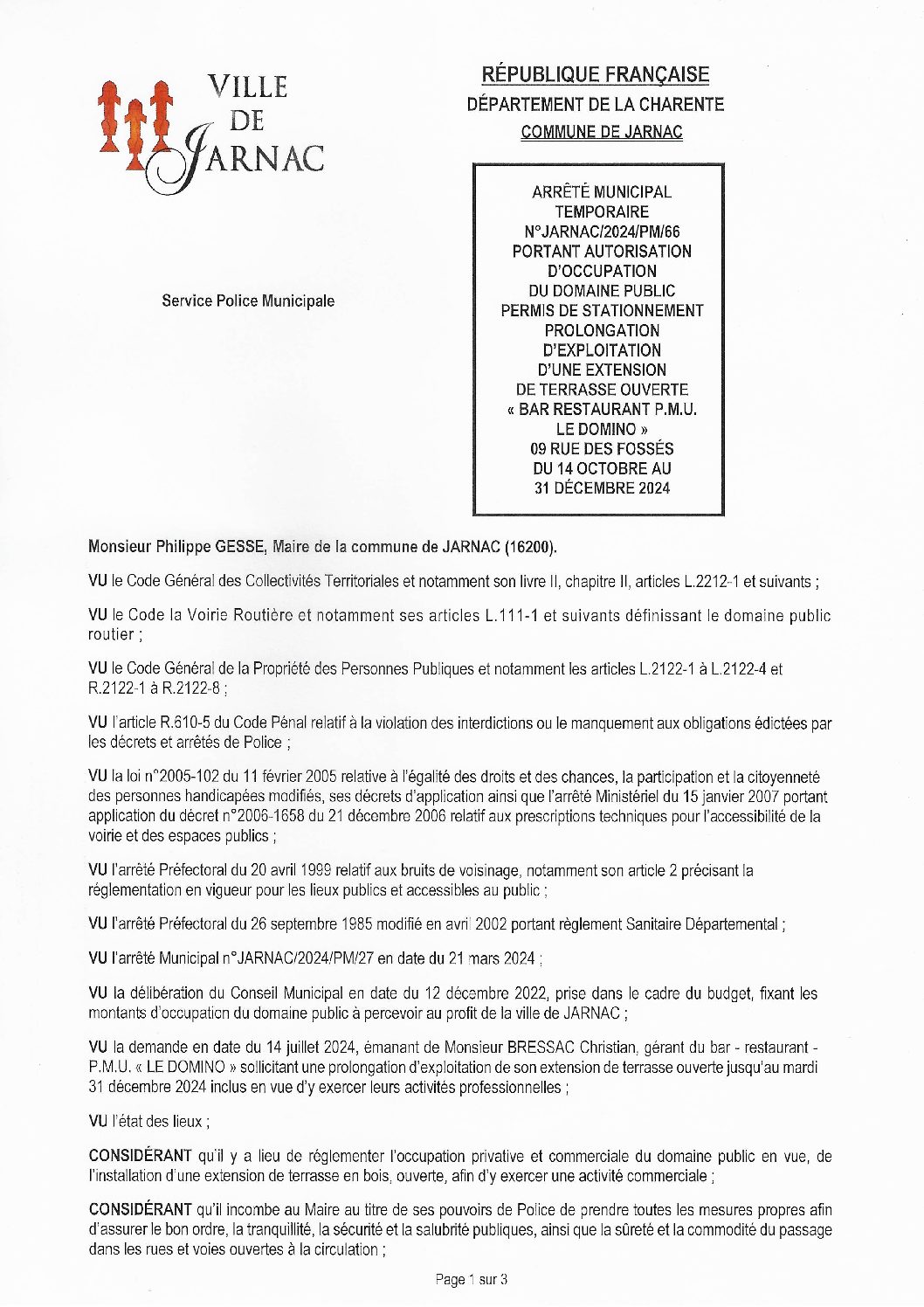 VILLE DE JARNAC

RÉPUBLIQUE FRANÇAISE
DÉPARTEMENT DE LA CHARENTE
COMMUNE DE JARNAC

Service Police Municipale

ARRÊTÉ MUNICIPAL TEMPORAIRE N°JARNAC/2024/PM/66 PORTANT AUTORISATION D'OCCUPATION DU DOMAINE PUBLIC PERMIS DE STATIONNEMENT PROLONGATION D'EXPLOITATION D'UNE EXTENSION DE TERRASSE OUVERTE « BAR RESTAURANT P.M.U. LE DOMINO » 09 RUE DES FOSSÉS DU 14 OCTOBRE AU 31 DÉCEMBRE 2024

Monsieur Philippe GESSE, Maire de la commune de JARNAC (16200).

VU le Code Général des Collectivités Territoriales et notamment son livre II, chapitre II, articles L.2212-1 et suivants ;

VU le Code la Voirie Routière et notamment ses articles L.111-1 et suivants définissant le domaine public routier ;

VU le Code Général de la Propriété des Personnes Publiques et notamment les articles L.2122-1 à L.2122-4 et R.2122-1 à R.2122-8 ;

VU l'article R.610-5 du Code Pénal relatif à la violation des interdictions ou le manquement aux obligations édictées par les décrets et arrêtés de Police ;

VU la loi n°2005-102 du 11 février 2005 relative à l'égalité des droits et des chances, la participation et la citoyenneté des personnes handicapées modifiés, ses décrets d'application ainsi que l'arrêté Ministériel du 15 janvier 2007 portant application du décret n°2006-1658 du 21 décembre 2006 relatif aux prescriptions techniques pour l'accessibilité de la voirie et des espaces publics ;

VU l'arrêté Préfectoral du 20 avril 1999 relatif aux bruits de voisinage, notamment son article 2 précisant la réglementation en vigueur pour les lieux publics et accessibles au public ;

VU l'arrêté Préfectoral du 26 septembre 1985 modifié en avril 2002 portant règlement Sanitaire Départemental ;

VU l'arrêté Municipal n°JARNAC/2024/PM/27 en date du 21 mars 2024 ;

VU la délibération du Conseil Municipal en date du 12 décembre 2022, prise dans le cadre du budget, fixant les montants d'occupation du domaine public à percevoir au profit de la ville de JARNAC ;

VU la demande en date du 14 juillet 2024, émanant de Monsieur BRESSAC Christian, gérant du bar - restaurant - P.M.U. « LE DOMINO » sollicitant une prolongation d'exploitation de son extension de terrasse ouverte jusqu'au mardi 31 décembre 2024 inclus en vue d'y exercer leurs activités professionnelles ;

VU l'état des lieux ;

CONSIDÉRANT qu'il y a lieu de réglementer l'occupation privative et commerciale du domaine public en vue, de l'installation d'une extension de terrasse en bois, ouverte, afin d'y exercer une activité commerciale ;

CONSIDÉRANT qu'il incombe au Maire au titre de ses pouvoirs de Police de prendre toutes les mesures propres afin d'assurer le bon ordre, la tranquillité, la sécurité et la salubrité publiques, ainsi que la sûreté et la commodité du passage dans les rues et voies ouvertes à la circulation ;

Page 1 sur 3